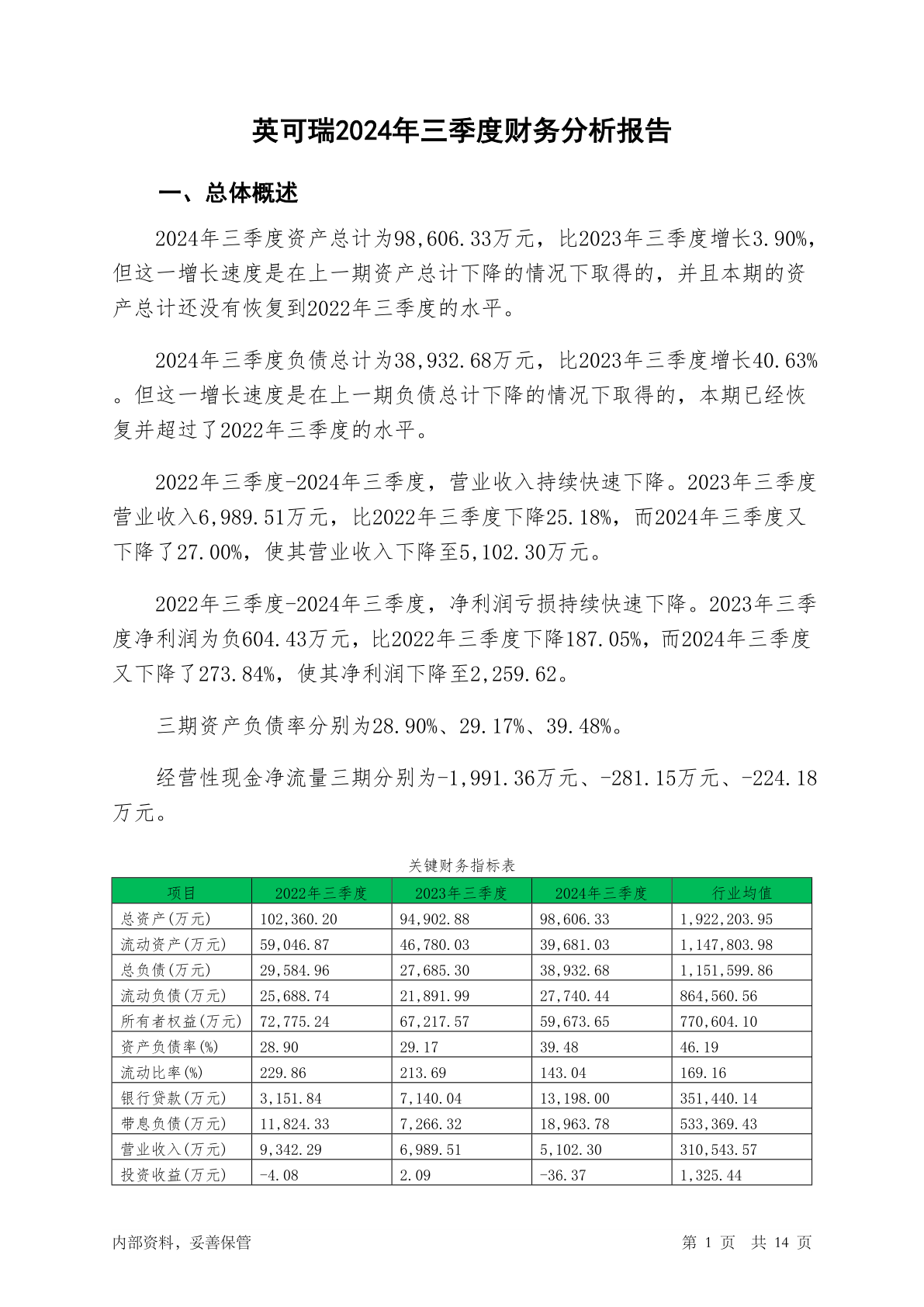 英可瑞2024年三季度财务分析报告

一、总体概述

2024年三季度资产总计为98,606.33万元，比2023年三季度增长3.90%，但这一增长速度是在上一期资产总计下降的情况下取得的，并且本期的资产总计还没有恢复到2022年三季度的水平。

2024年三季度负债总计为38,932.68万元，比2023年三季度增长40.63%。但这一增长速度是在上一期负债总计下降的情况下取得的，本期已经恢复并超过了2022年三季度的水平。

2022年三季度-2024年三季度，营业收入持续快速下降。2023年三季度营业收入6,989.51万元，比2022年三季度下降25.18%，而2024年三季度又下降了27.00%，使其营业收入下降至5,102.30万元。

2022年三季度-2024年三季度，净利润亏损持续快速下降。2023年三季度净利润为负604.43万元，比2022年三季度下降187.05%，而2024年三季度又下降了273.84%，使其净利润下降至2,259.62。

三期资产负债率分别为28.90%、29.17%、39.48%。

经营性现金净流量三期分别为-1,991.36万元、-281.15万元、-224.18万元。

关键财务指标表

| 项目 | 2022年三季度 | 2023年三季度 | 2024年三季度 | 行业均值 |
|---|---|---|---|---|
| 总资产(万元) | 102,360.20 | 94,902.88 | 98,606.33 | 1,922,203.95 |
| 流动资产(万元) | 59,046.87 | 46,780.03 | 39,681.03 | 1,147,803.98 |
| 总负债(万元) | 29,584.96 | 27,685.30 | 38,932.68 | 1,151,599.86 |
| 流动负债(万元) | 25,688.74 | 21,891.99 | 27,740.44 | 864,560.56 |
| 所有者权益(万元) | 72,775.24 | 67,217.57 | 59,673.65 | 770,604.10 |
| 资产负债率(%) | 28.90 | 29.17 | 39.48 | 46.19 |
| 流动比率(%) | 229.86 | 213.69 | 143.04 | 169.16 |
| 银行贷款(万元) | 3,151.84 | 7,140.04 | 13,198.00 | 351,440.14 |
| 带息负债(万元) | 11,824.33 | 7,266.32 | 18,963.78 | 533,369.43 |
| 营业收入(万元) | 9,342.29 | 6,989.51 | 5,102.30 | 310,543.57 |
| 投资收益(万元) | -4.08 | 2.09 | -36.37 | 1,325.44 |

内部资料，妥善保管

第 1 页 共 14 页